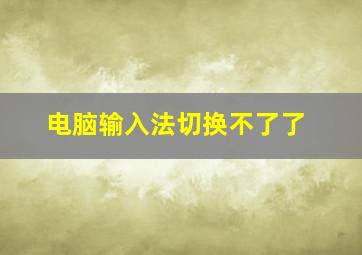 电脑输入法切换不了了